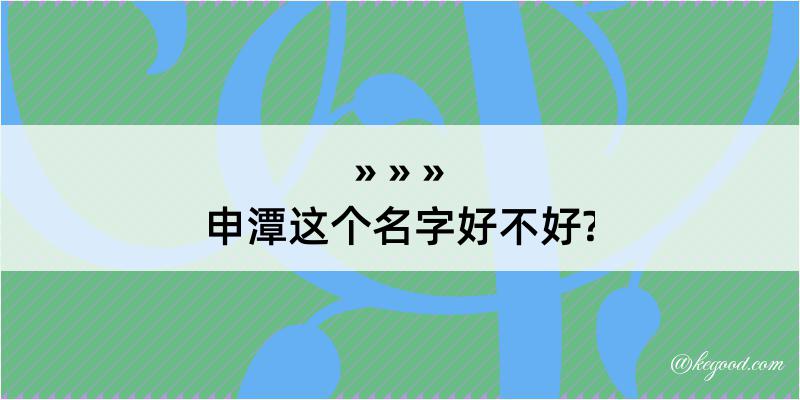 » » »
申潭这个名字好不好?

@kegood.com